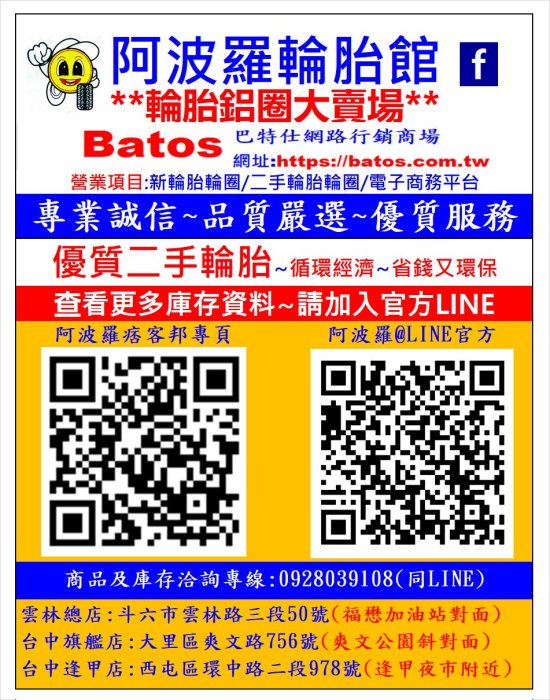 阿波羅輪胎館

f

**輪胎鋁圈大賣場**

Batos 巴特仕網路行銷商場

網址:https://batos.com.tw

營業項目:新輪胎輪圈/二手輪胎輪圈/電子商務平台

專業誠信~品質嚴選~優質服務

優質二手輪胎~循環經濟~省錢又環保

查看更多庫存資料~請加入官方LINE

阿波羅痞客邦專頁

阿波羅@LINE官方

商品及庫存洽詢專線:0928039108(同LINE)

雲林總店:斗六市雲林路三段50號(福懋加油站對面)

台中旗艦店:大里區爽文路756號(爽文公園斜對面)

台中逢甲店:西屯區環中路二段978號(逢甲夜市附近)